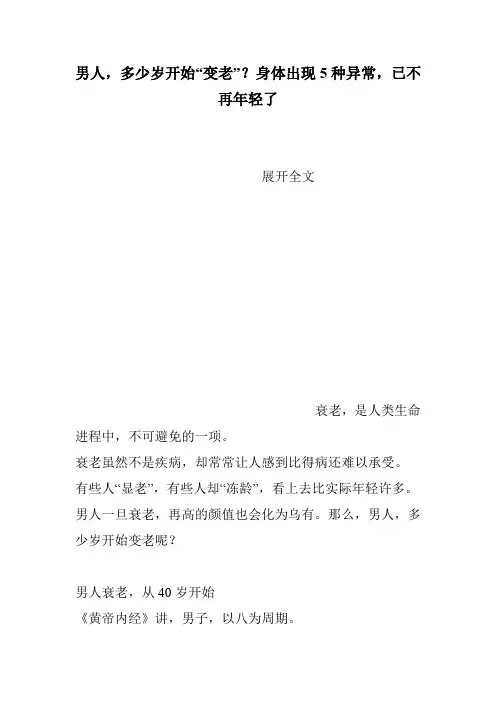 男人，多少岁开始“变老”？身体出现 5 种异常，已不再年轻了

展开全文

衰老，是人类生命进程中，不可避免的一项。

衰老虽然不是疾病，却常常让人感到比得病还难以承受。

有些人“显老”，有些人却“冻龄”，看上去比实际年轻许多。

男人一旦衰老，再高的颜值也会化为乌有。那么，男人，多少岁开始变老呢？

男人衰老，从 40 岁开始

《黄帝内经》讲，男子，以八为周期。